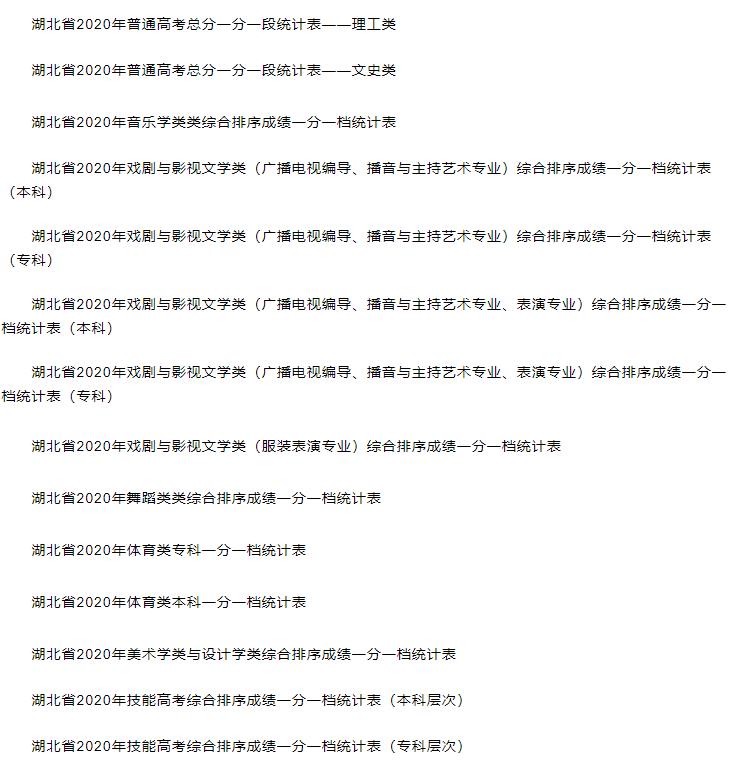 湖北省2020年普通高考总分一分一段统计表——理工类

湖北省2020年普通高考总分一分一段统计表——文史类

湖北省2020年音乐学类类综合排序成绩一分一档统计表

湖北省2020年戏剧与影视文学类（广播电视编导、播音与主持艺术专业）综合排序成绩一分一档统计表（本科）

湖北省2020年戏剧与影视文学类（广播电视编导、播音与主持艺术专业）综合排序成绩一分一档统计表（专科）

湖北省2020年戏剧与影视文学类（广播电视编导、播音与主持艺术专业、表演专业）综合排序成绩一分一档统计表（本科）

湖北省2020年戏剧与影视文学类（广播电视编导、播音与主持艺术专业、表演专业）综合排序成绩一分一档统计表（专科）

湖北省2020年戏剧与影视文学类（服装表演专业）综合排序成绩一分一档统计表

湖北省2020年舞蹈类类综合排序成绩一分一档统计表

湖北省2020年体育类专科一分一档统计表

湖北省2020年体育类本科一分一档统计表

湖北省2020年美术学类与设计学类综合排序成绩一分一档统计表

湖北省2020年技能高考综合排序成绩一分一档统计表（本科层次）

湖北省2020年技能高考综合排序成绩一分一档统计表（专科层次）